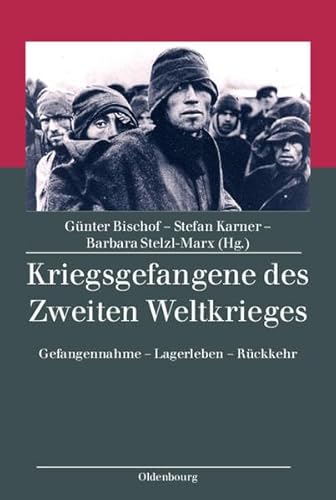 Günter Bischof – Stefan Karner – Barbara Stelzl-Marx (Hg.)

Kriegsgefangene des Zweiten Weltkrieges

Gefangennahme – Lagerleben – Rückkehr

Oldenbourg